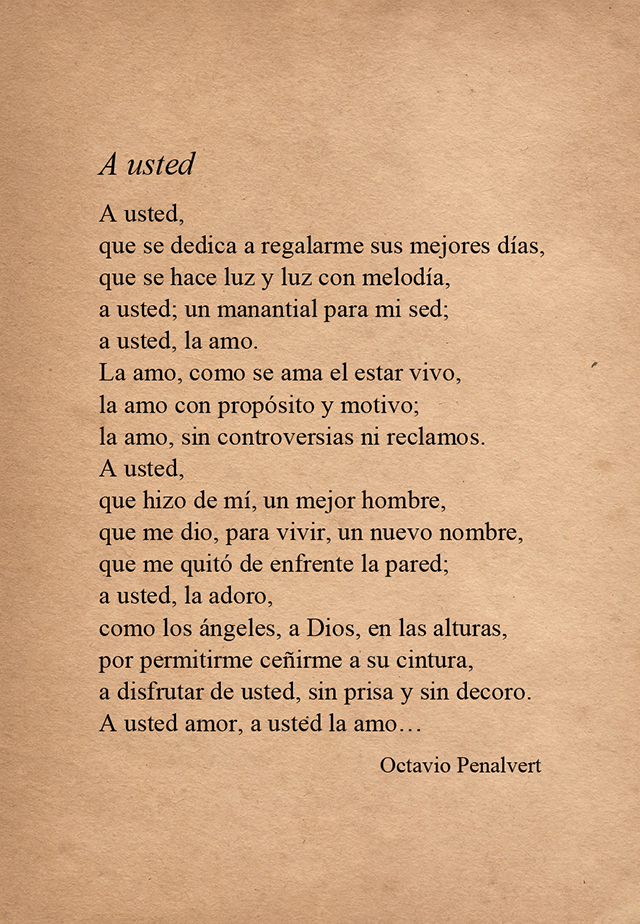 A usted

A usted,
que se dedica a regalarme sus mejores días,
que se hace luz y luz con melodía,
a usted; un manantial para mi sed;
a usted, la amo.
La amo, como se ama el estar vivo,
la amo con propósito y motivo;
la amo, sin controversias ni reclamos.
A usted,
que hizo de mí, un mejor hombre,
que me dio, para vivir, un nuevo nombre,
que me quitó de enfrente la pared;
a usted, la adoro,
como los ángeles, a Dios, en las alturas,
por permitirme ceñirme a su cintura,
a disfrutar de usted, sin prisa y sin decoro.
A usted amor, a usted la amo…

Octavio Penalvert